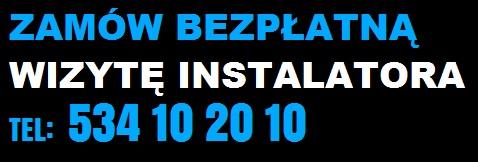 ZAMÓW BEZPŁATNĄ
WIZYTĘ INSTALATORA
TEL: 534 10 20 10